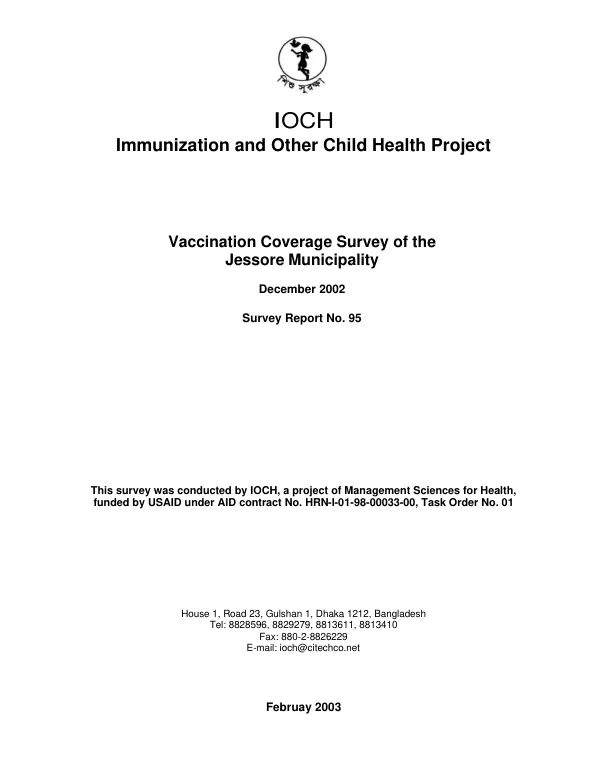 শিশু সুরক্ষা

IOCH
Immunization and Other Child Health Project

Vaccination Coverage Survey of the Jessore Municipality

December 2002

Survey Report No. 95

This survey was conducted by IOCH, a project of Management Sciences for Health, funded by USAID under AID contract No. HRN-I-01-98-00033-00, Task Order No. 01

House 1, Road 23, Gulshan 1, Dhaka 1212, Bangladesh
Tel: 8828596, 8829279, 8813611, 8813410
Fax: 880-2-8826229
E-mail: ioch@citechco.net

Februay 2003